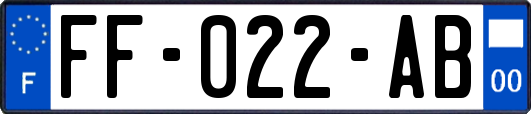 F

FF-022-AB

00